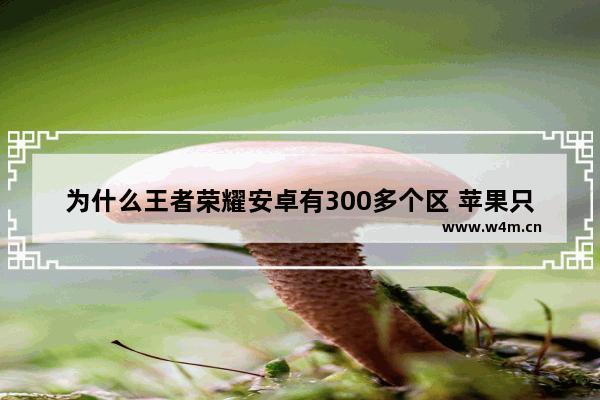 为什么王者荣耀安卓有300多个区 苹果只

www.w4m.cn